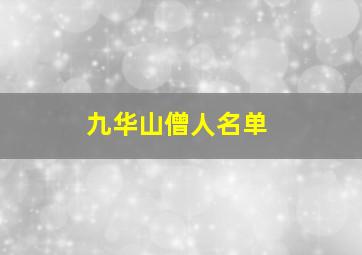 九华山僧人名单